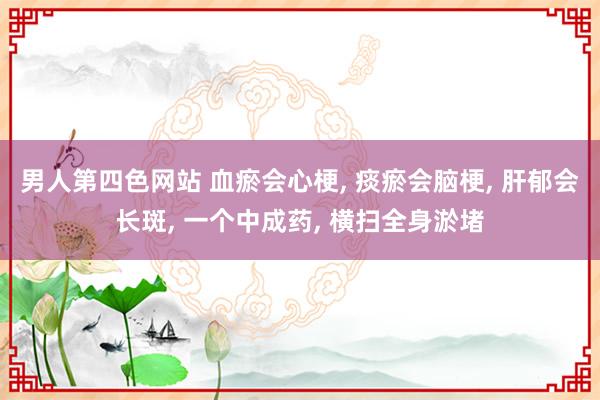 男人第四色网站 血瘀会心梗, 痰瘀会脑梗, 肝郁会长斑, 一个中成药, 横扫全身淤堵